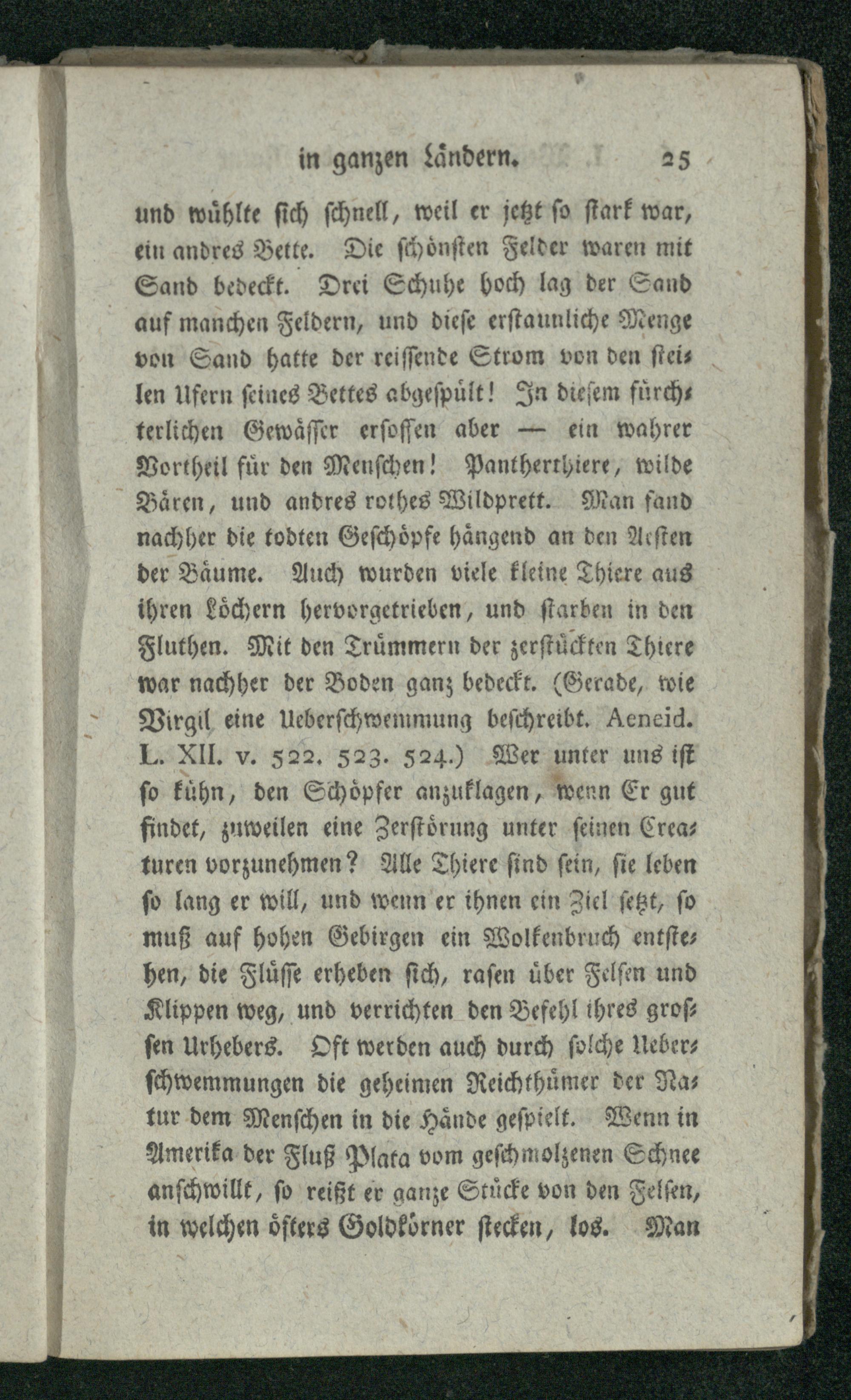 in ganzen Ländern. 25

und wühlte sich schnell, weil er jetzt so stark war, ein andres Bette. Die schönsten Felder waren mit Sand bedeckt. Drei Schuhe hoch lag der Sand auf manchen Feldern, und diese erstaunliche Menge von Sand hatte der reissende Strom von den steilen Ufern seines Bettes abgespült! In diesem fürchterlichen Gewässer ersoffen aber — ein wahrer Vortheil für den Menschen! Pantherthiere, wilde Bären, und andres rothes Wildprett. Man fand nachher die todten Geschöpfe hängend an den Aesten der Bäume. Auch wurden viele kleine Thiere aus ihren Löchern hervorgetrieben, und starben in den Fluthen. Mit den Trümmern der zerstückten Thiere war nachher der Boden ganz bedeckt. (Gerade, wie Virgil eine Ueberschwemmung beschreibt. Aeneid. L. XII. v. 522. 523. 524.) Wer unter uns ist so kühn, den Schöpfer anzuklagen, wenn Er gut findet, zuweilen eine Zerstörung unter seinen Creaturen vorzunehmen? Alle Thiere sind sein, sie leben so lang er will, und wenn er ihnen ein Ziel setzt, so muß auf hohen Gebirgen ein Wolkenbruch entstehen, die Flüsse erheben sich, rasen über Felsen und Klippen weg, und verrichten den Befehl ihres grossen Urhebers. Oft werden auch durch solche Ueberschwemmungen die geheimen Reichthümer der Natur dem Menschen in die Hände gespielt. Wenn in Amerika der Fluß Plata vom geschmolzenen Schnee anschwillt, so reißt er ganze Stücke von den Felsen, in welchen öfters Goldkörner stecken, los. Man